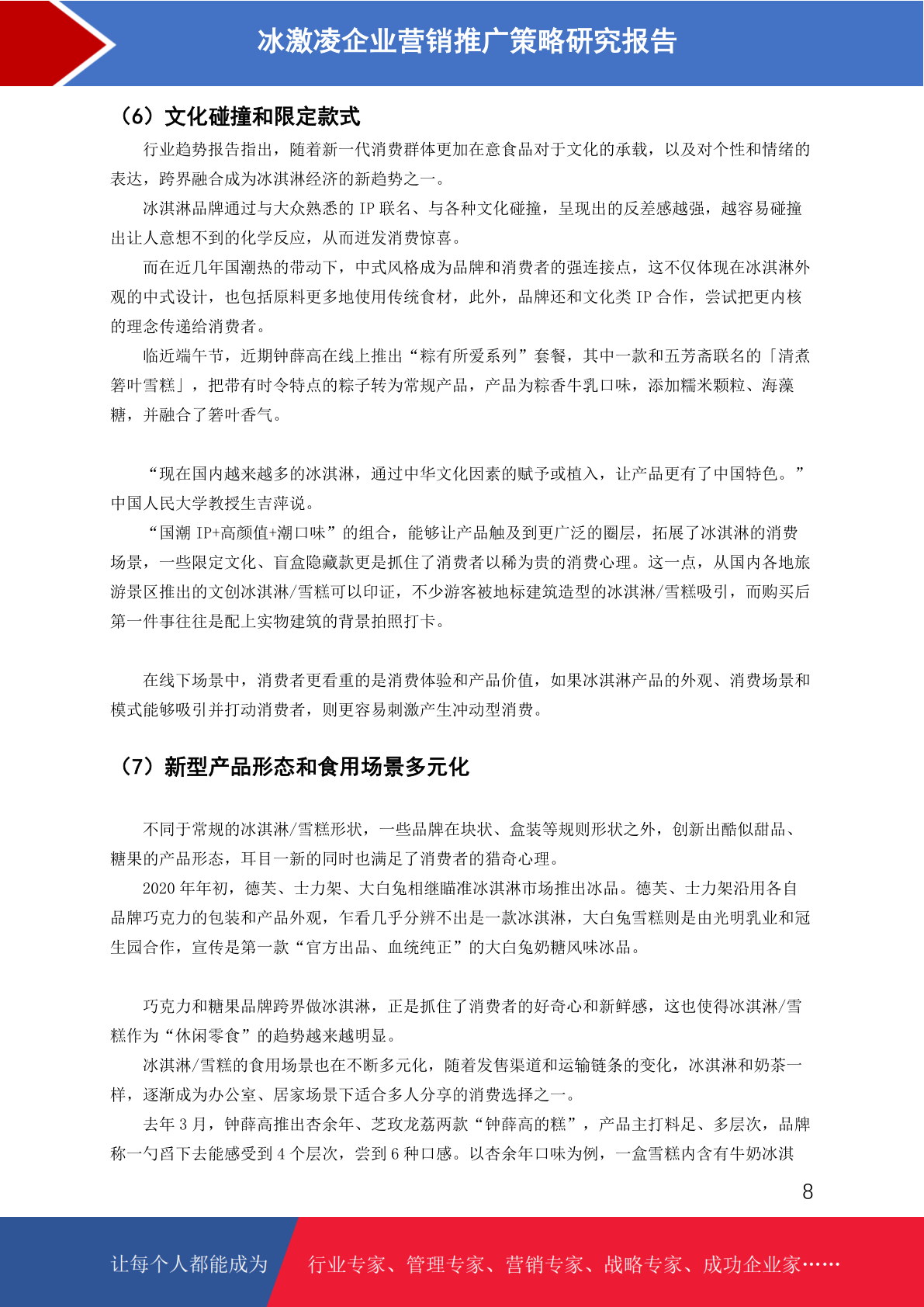 冰激凌企业营销推广策略研究报告

（6）文化碰撞和限定款式

行业趋势报告指出，随着新一代消费群体更加在意食品对于文化的承载，以及对个性和情绪的表达，跨界融合成为冰淇淋经济的新趋势之一。

冰淇淋品牌通过与大众熟悉的 IP 联名、与各种文化碰撞，呈现出的反差感越强，越容易碰撞出让人意想不到的化学反应，从而迸发消费惊喜。

而在近几年国潮热的带动下，中式风格成为品牌和消费者的强连接点，这不仅体现在冰淇淋外观的中式设计，也包括原料更多地使用传统食材，此外，品牌还和文化类 IP 合作，尝试把更内核的理念传递给消费者。

临近端午节，近期钟薛高在线上推出“粽有所爱系列”套餐，其中一款和五芳斋联名的「清煮箬叶雪糕」，把带有时令特点的粽子转为常规产品，产品为粽香牛乳口味，添加糯米颗粒、海藻糖，并融合了箬叶香气。

“现在国内越来越多的冰淇淋，通过中华文化因素的赋予或植入，让产品更有了中国特色。”中国人民大学教授生吉萍说。

“国潮 IP+高颜值+潮口味”的组合，能够让产品触及到更广泛的圈层，拓展了冰淇淋的消费场景，一些限定文化、盲盒隐藏款更是抓住了消费者以稀为贵的消费心理。这一点，从国内各地旅游景区推出的文创冰淇淋/雪糕可以印证，不少游客被地标建筑造型的冰淇淋/雪糕吸引，而购买后第一件事往往是配上实物建筑的背景拍照打卡。

在线下场景中，消费者更看重的是消费体验和产品价值，如果冰淇淋产品的外观、消费场景和模式能够吸引并打动消费者，则更容易刺激产生冲动型消费。

（7）新型产品形态和食用场景多元化

不同于常规的冰淇淋/雪糕形状，一些品牌在块状、盒装等规则形状之外，创新出酷似甜品、糖果的产品形态，耳目一新的同时也满足了消费者的猎奇心理。

2020 年年初，德芙、士力架、大白兔相继瞄准冰淇淋市场推出冰品。德芙、士力架沿用各自品牌巧克力的包装和产品外观，乍看几乎分辨不出是一款冰淇淋，大白兔雪糕则是由光明乳业和冠生园合作，宣传是第一款“官方出品、血统纯正”的大白兔奶糖风味冰品。

巧克力和糖果品牌跨界做冰淇淋，正是抓住了消费者的好奇心和新鲜感，这也使得冰淇淋/雪糕作为“休闲零食”的趋势越来越明显。

冰淇淋/雪糕的食用场景也在不断多元化，随着发售渠道和运输链条的变化，冰淇淋和奶茶一样，逐渐成为办公室、居家场景下适合多人分享的消费选择之一。

去年 3 月，钟薛高推出杏余年、芝玫龙荔两款“钟薛高的糕”，产品主打料足、多层次，品牌称一勺舀下去能感受到 4 个层次，尝到 6 种口感。以杏余年口味为例，一盒雪糕内含有牛奶冰淇

8

让每个人都能成为 行业专家、管理专家、营销专家、战略专家、成功企业家……